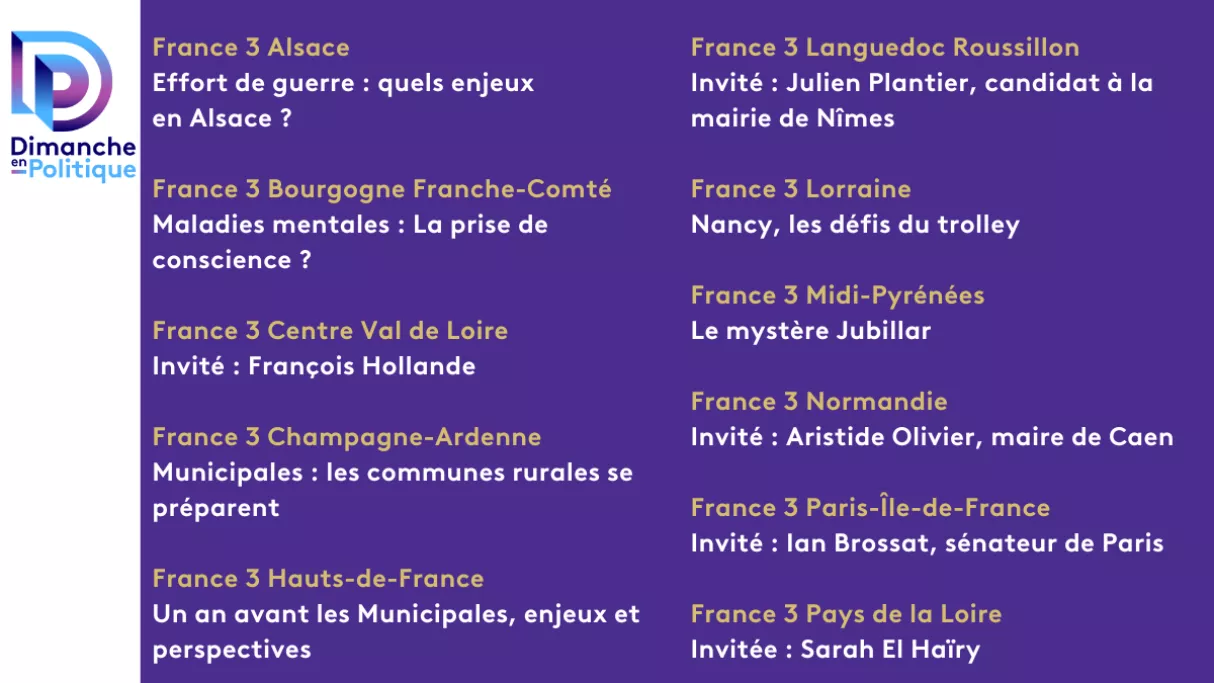 Dimanche en Politique

France 3 Alsace
Effort de guerre : quels enjeux en Alsace ?

France 3 Bourgogne Franche-Comté
Maladies mentales : La prise de conscience ?

France 3 Centre Val de Loire
Invité : François Hollande

France 3 Champagne-Ardenne
Municipales : les communes rurales se préparent

France 3 Hauts-de-France
Un an avant les Municipales, enjeux et perspectives

France 3 Languedoc Roussillon
Invité : Julien Plantier, candidat à la mairie de Nîmes

France 3 Lorraine
Nancy, les défis du trolley

France 3 Midi-Pyrénées
Le mystère Jubillar

France 3 Normandie
Invité : Aristide Olivier, maire de Caen

France 3 Paris-Île-de-France
Invité : Ian Brossat, sénateur de Paris

France 3 Pays de la Loire
Invitée : Sarah El Haïry